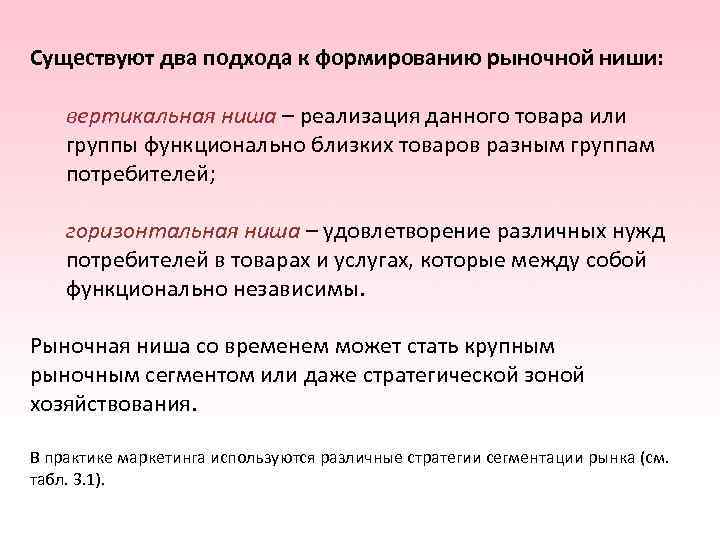 Существуют два подхода к формированию рыночной ниши:

вертикальная ниша – реализация данного товара или группы функционально близких товаров разным группам потребителей;

горизонтальная ниша – удовлетворение различных нужд потребителей в товарах и услугах, которые между собой функционально независимы.

Рыночная ниша со временем может стать крупным рыночным сегментом или даже стратегической зоной хозяйствования.

В практике маркетинга используются различные стратегии сегментации рынка (см. табл. 3.1).